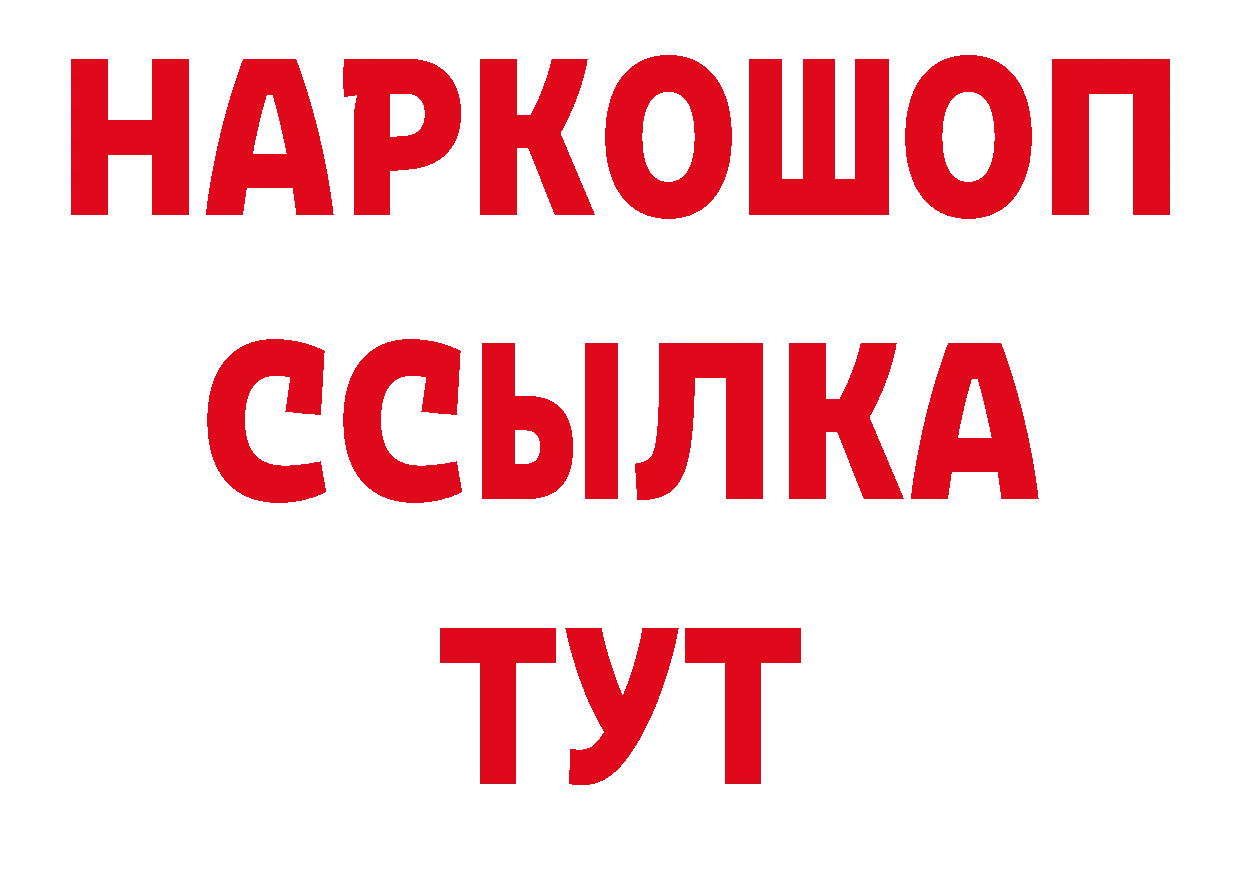 НАРКОШОП
ССЫЛКА
ТУТ